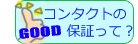 コンタクトの
GOOD 保証って？